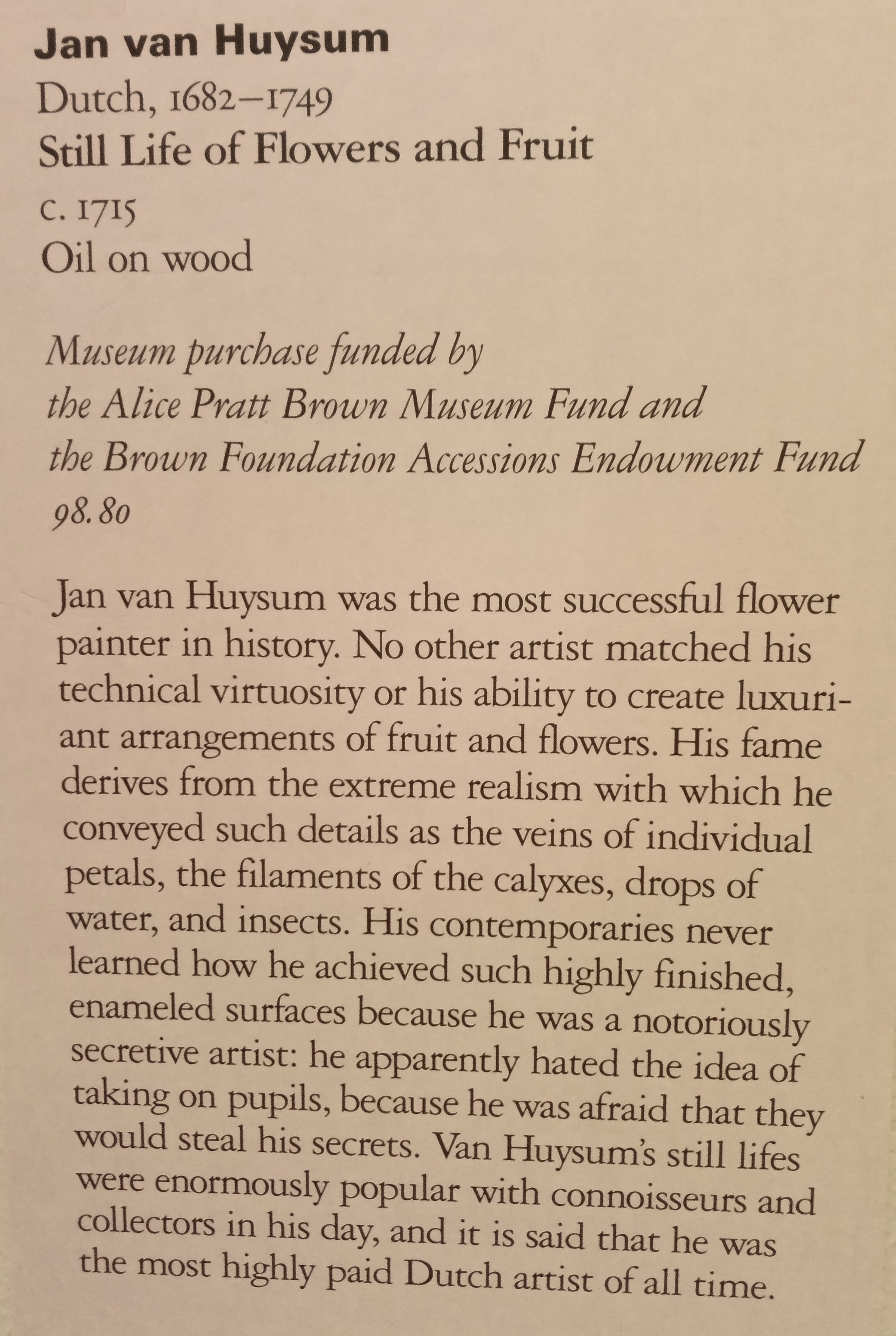 Jan van Huysum
Dutch, 1682–1749
Still Life of Flowers and Fruit
c. 1715
Oil on wood

Museum purchase funded by
the Alice Pratt Brown Museum Fund and
the Brown Foundation Accessions Endowment Fund
98.80

Jan van Huysum was the most successful flower painter in history. No other artist matched his technical virtuosity or his ability to create luxuriant arrangements of fruit and flowers. His fame derives from the extreme realism with which he conveyed such details as the veins of individual petals, the filaments of the calyxes, drops of water, and insects. His contemporaries never learned how he achieved such highly finished, enameled surfaces because he was a notoriously secretive artist: he apparently hated the idea of taking on pupils, because he was afraid that they would steal his secrets. Van Huysum's still lifes were enormously popular with connoisseurs and collectors in his day, and it is said that he was the most highly paid Dutch artist of all time.